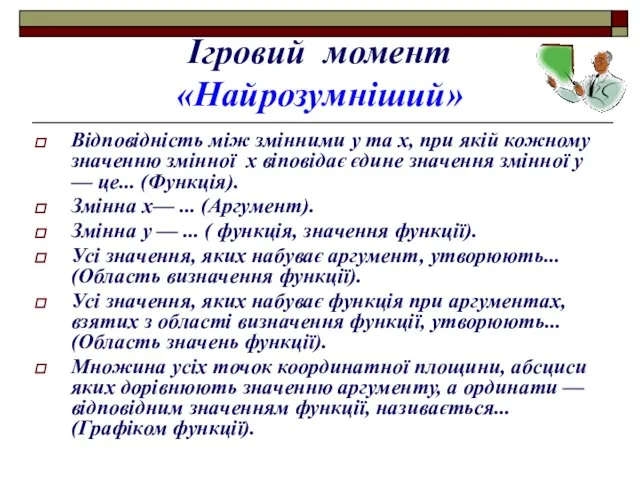 Ігровий момент «Найрозумніший»

Відповідність між змінними у та х, при якій кожному значенню змінної х віповідає єдине значення змінної у — це... (Функція).

Змінна х— ... (Аргумент).

Змінна у — ... ( функція, значення функції).

Усі значення, яких набуває аргумент, утворюють... (Область визначення функції).

Усі значення, яких набуває функція при аргументах, взятих з області визначення функції, утворюють... (Область значень функції).

Множина усіх точок координатної площини, абсциси яких дорівнюють значенню аргументу, а ординати — відповідним значенням функції, називається... (Графіком функції).